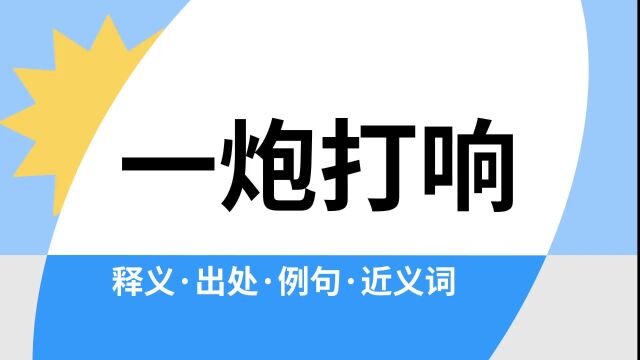 一炮打响

释义·出处·例句·近义词